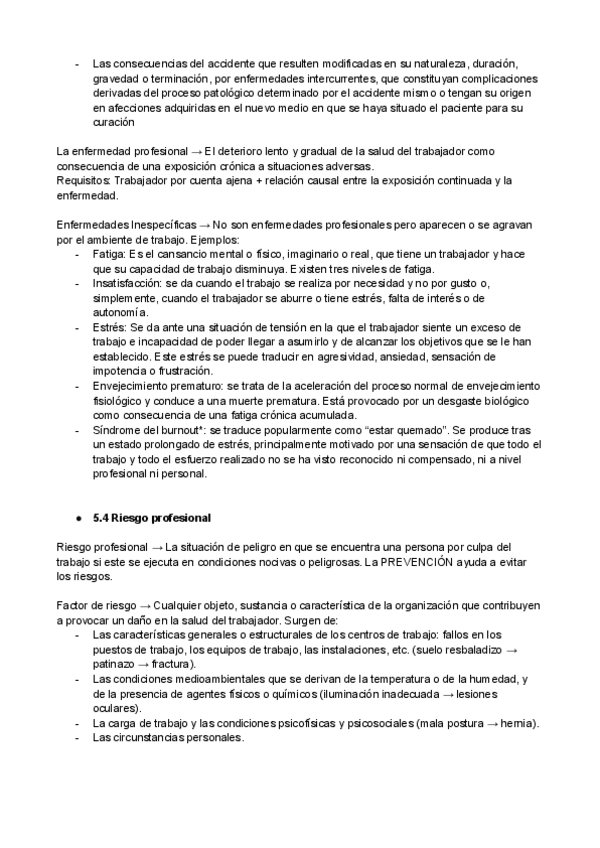 - Las consecuencias del accidente que resulten modificadas en su naturaleza, duración, gravedad o terminación, por enfermedades intercurrentes, que constituyan complicaciones derivadas del proceso patológico determinado por el accidente mismo o tengan su origen en afecciones adquiridas en el nuevo medio en que se haya situado el paciente para su curación

La enfermedad profesional → El deterioro lento y gradual de la salud del trabajador como consecuencia de una exposición crónica a situaciones adversas.
Requisitos: Trabajador por cuenta ajena + relación causal entre la exposición continuada y la enfermedad.

Enfermedades Inespecíficas → No son enfermedades profesionales pero aparecen o se agravan por el ambiente de trabajo. Ejemplos:
- Fatiga: Es el cansancio mental o físico, imaginario o real, que tiene un trabajador y hace que su capacidad de trabajo disminuya. Existen tres niveles de fatiga.
- Insatisfacción: se da cuando el trabajo se realiza por necesidad y no por gusto o, simplemente, cuando el trabajador se aburre o tiene estrés, falta de interés o de autonomía.
- Estrés: Se da ante una situación de tensión en la que el trabajador siente un exceso de trabajo e incapacidad de poder llegar a asumirlo y de alcanzar los objetivos que se le han establecido. Este estrés se puede traducir en agresividad, ansiedad, sensación de impotencia o frustración.
- Envejecimiento prematuro: se trata de la aceleración del proceso normal de envejecimiento fisiológico y conduce a una muerte prematura. Está provocado por un desgaste biológico como consecuencia de una fatiga crónica acumulada.
- Síndrome del burnout*: se traduce popularmente como “estar quemado”. Se produce tras un estado prolongado de estrés, principalmente motivado por una sensación de que todo el trabajo y todo el esfuerzo realizado no se ha visto reconocido ni compensado, ni a nivel profesional ni personal.

● 5.4 Riesgo profesional

Riesgo profesional → La situación de peligro en que se encuentra una persona por culpa del trabajo si este se ejecuta en condiciones nocivas o peligrosas. La PREVENCIÓN ayuda a evitar los riesgos.

Factor de riesgo → Cualquier objeto, sustancia o característica de la organización que contribuyen a provocar un daño en la salud del trabajador. Surgen de:
- Las características generales o estructurales de los centros de trabajo: fallos en los puestos de trabajo, los equipos de trabajo, las instalaciones, etc. (suelo resbaladizo → patinazo → fractura).
- Las condiciones medioambientales que se derivan de la temperatura o de la humedad, y de la presencia de agentes físicos o químicos (iluminación inadecuada → lesiones oculares).
- La carga de trabajo y las condiciones psicofísicas y psicosociales (mala postura → hernia).
- Las circunstancias personales.